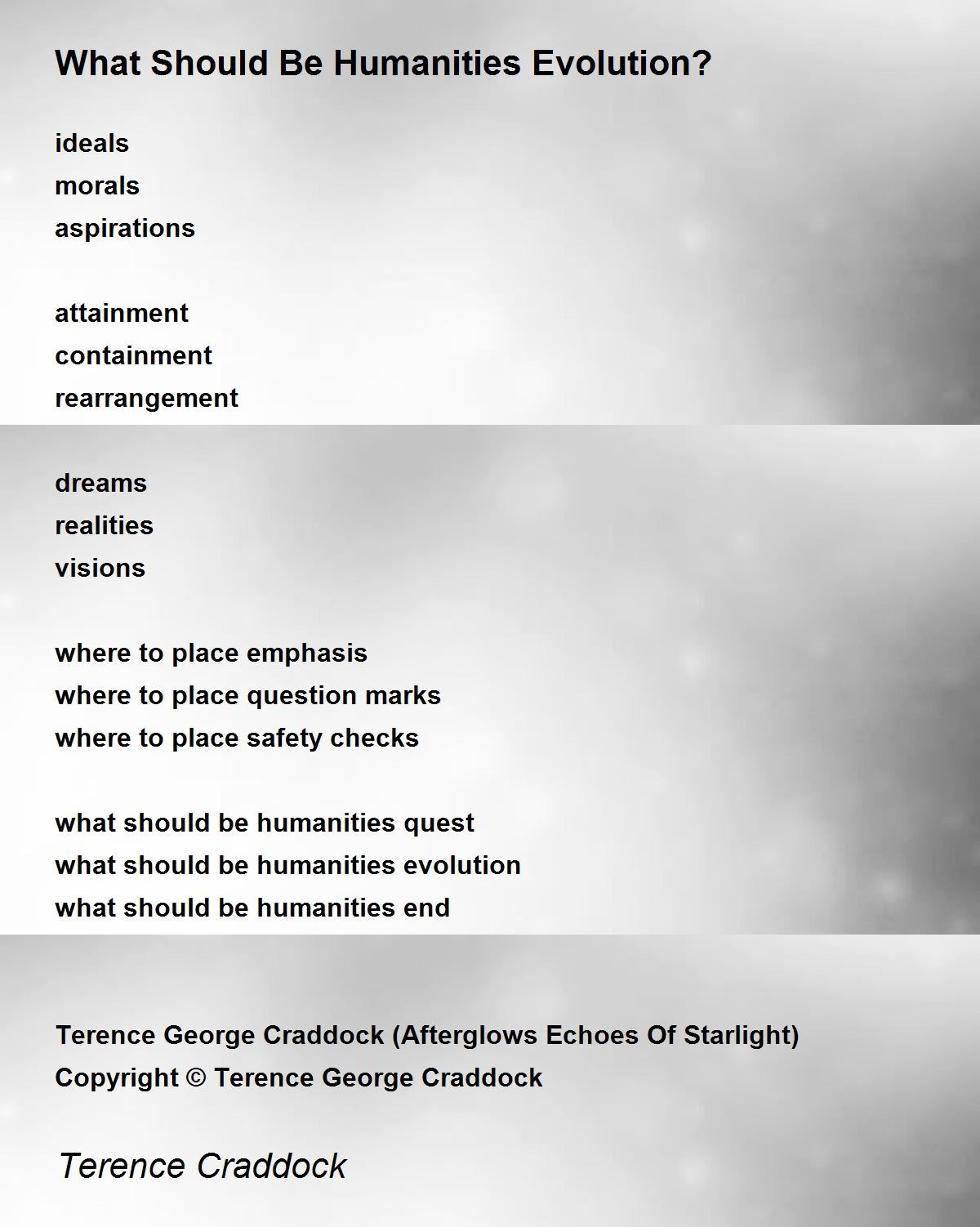 What Should Be Humanities Evolution?

ideals
morals
aspirations

attainment
containment
rearrangement

dreams
realities
visions

where to place emphasis
where to place question marks
where to place safety checks

what should be humanities quest
what should be humanities evolution
what should be humanities end

Terence George Craddock (Afterglows Echoes Of Starlight)
Copyright © Terence George Craddock

Terence Craddock